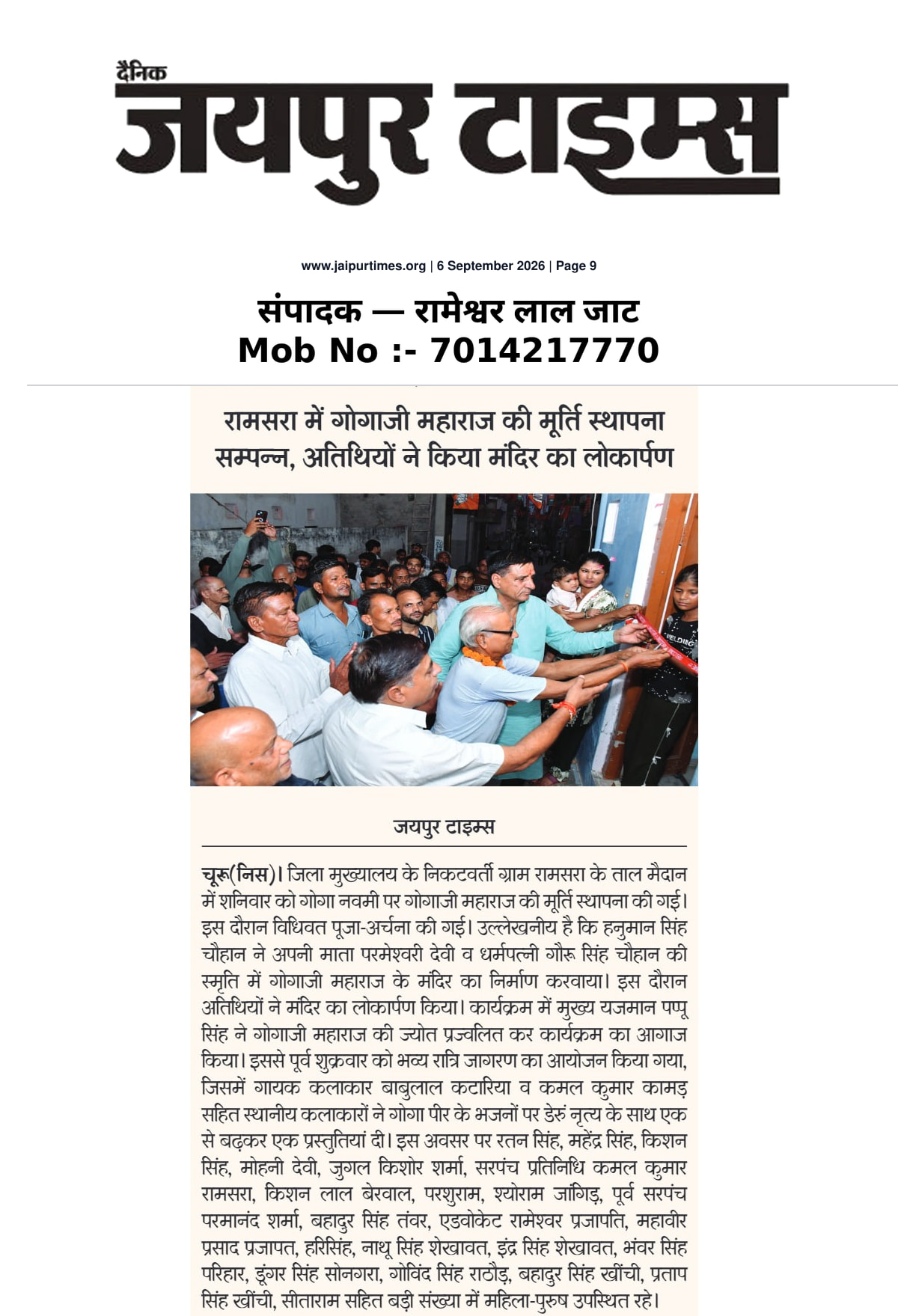 दैनिक
जयपुर टाइम्स

www.jaipurtimes.org | 6 September 2026 | Page 9

संपादक — रामेश्वर लाल जाट
Mob No :- 7014217770

रामसरा में गोगाजी महाराज की मूर्ति स्थापना सम्पन्न, अतिथियों ने किया मंदिर का लोकार्पण

जयपुर टाइम्स

चूरू(निस)। जिला मुख्यालय के निकटवर्ती ग्राम रामसरा के ताल मैदान में शनिवार को गोगा नवमी पर गोगाजी महाराज की मूर्ति स्थापना की गई। इस दौरान विधिवत पूजा-अर्चना की गई। उल्लेखनीय है कि हनुमान सिंह चौहान ने अपनी माता परमेश्वरी देवी व धर्मपत्नी गौरू सिंह चौहान की स्मृति में गोगाजी महाराज के मंदिर का निर्माण करवाया। इस दौरान अतिथियों ने मंदिर का लोकार्पण किया। कार्यक्रम में मुख्य यजमान पप्पू सिंह ने गोगाजी महाराज की ज्योत प्रज्वलित कर कार्यक्रम का आगाज किया। इससे पूर्व शुक्रवार को भव्य रात्रि जागरण का आयोजन किया गया, जिसमें गायक कलाकार बाबुलाल कटारिया व कमल कुमार कामड़ सहित स्थानीय कलाकारों ने गोगा पीर के भजनों पर डेरूं नृत्य के साथ एक से बढ़कर एक प्रस्तुतियां दी। इस अवसर पर रतन सिंह, महेंद्र सिंह, किशन सिंह, मोहनी देवी, जुगल किशोर शर्मा, सरपंच प्रतिनिधि कमल कुमार रामसरा, किशन लाल बेरवाल, परशुराम, श्योराम जांगिड़, पूर्व सरपंच परमानंद शर्मा, बहादुर सिंह तंवर, एडवोकेट रामेश्वर प्रजापति, महावीर प्रसाद प्रजापत, हरिसिंह, नाथू सिंह शेखावत, इंद्र सिंह शेखावत, भंवर सिंह परिहार, डूंगर सिंह सोनगरा, गोविंद सिंह राठौड़, बहादुर सिंह खींची, प्रताप सिंह खींची, सीताराम सहित बड़ी संख्या में महिला-पुरुष उपस्थित रहे।